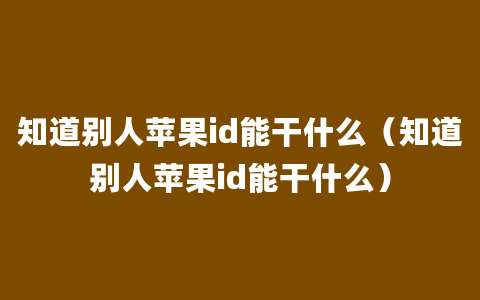 知道别人苹果id能干什么（知道别人苹果id能干什么）